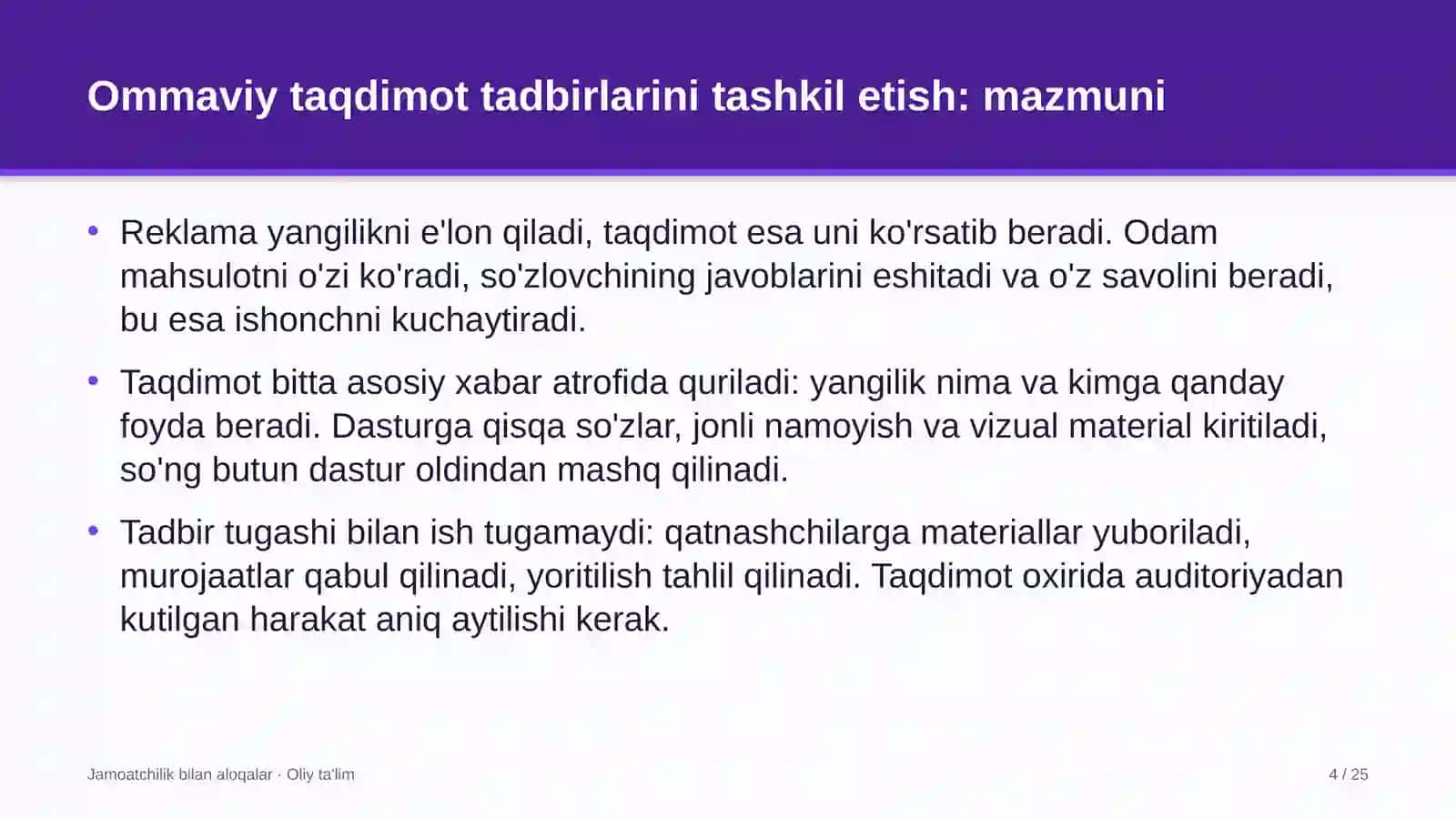 Ommaviy taqdimot tadbirlarini tashkil etish: mazmuni

• Reklama yangilikni e'lon qiladi, taqdimot esa uni ko'rsatib beradi. Odam mahsulotni o'zi ko'radi, so'zlovchining javoblarini eshitadi va o'z savolini beradi, bu esa ishonchni kuchaytiradi.

• Taqdimot bitta asosiy xabar atrofida quriladi: yangilik nima va kimga qanday foyda beradi. Dasturga qisqa so'zlar, jonli namoyish va vizual material kiritiladi, so'ng butun dastur oldindan mashq qilinadi.

• Tadbir tugashi bilan ish tugamaydi: qatnashchilarga materiallar yuboriladi, murojaatlar qabul qilinadi, yoritilish tahlil qilinadi. Taqdimot oxirida auditoriyadan kutilgan harakat aniq aytilishi kerak.

Jamoatchilik bilan aloqalar · Oliy ta'lim

4 / 25